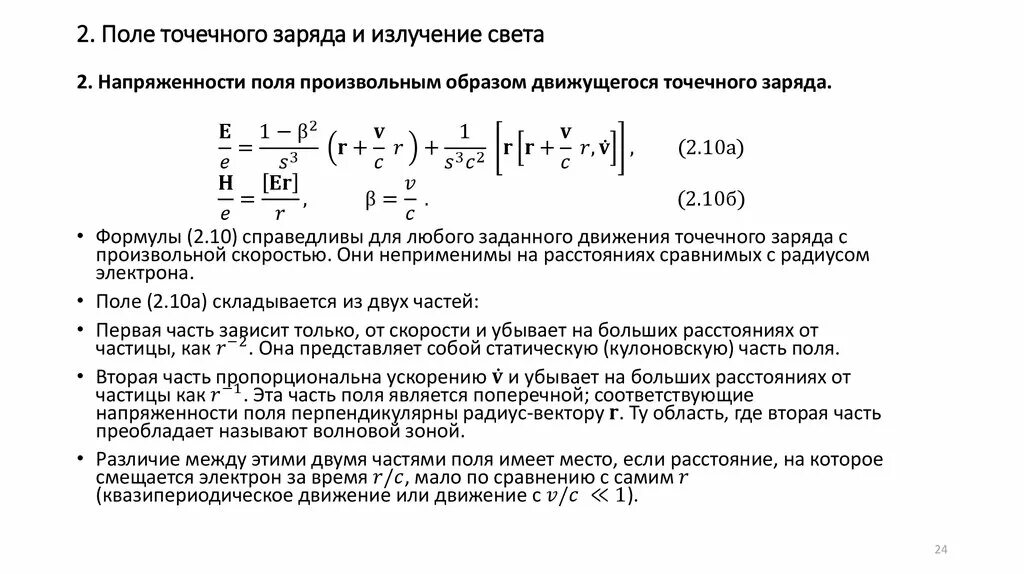 2. Поле точечного заряда и излучение света

2. Напряженности поля произвольным образом движущегося точечного заряда.

$\frac{\mathbf{E}}{e} = \frac{1-\beta^2}{s^3}\left(\mathbf{r} + \frac{\mathbf{v}}{c} r\right) + \frac{1}{s^3 c^2}\left[\mathbf{r}\left[\mathbf{r} + \frac{\mathbf{v}}{c} r, \dot{\mathbf{v}}\right]\right],$ (2.10а)

$\frac{\mathbf{H}}{e} = \frac{[\mathbf{E}\mathbf{r}]}{r}, \quad \beta = \frac{v}{c}.$ (2.10б)

• Формулы (2.10) справедливы для любого заданного движения точечного заряда с произвольной скоростью. Они неприменимы на расстояниях сравнимых с радиусом электрона.

• Поле (2.10а) складывается из двух частей:

• Первая часть зависит только, от скорости и убывает на больших расстояниях от частицы, как $r^{-2}$. Она представляет собой статическую (кулоновскую) часть поля.

• Вторая часть пропорциональна ускорению $\dot{\mathbf{v}}$ и убывает на больших расстояниях от частицы как $r^{-1}$. Эта часть поля является поперечной; соответствующие напряженности поля перпендикулярны радиус-вектору $\mathbf{r}$. Ту область, где вторая часть преобладает называют волновой зоной.

• Различие между этими двумя частями поля имеет место, если расстояние, на которое смещается электрон за время $r/c$, мало по сравнению с самим $r$ (квазипериодическое движение или движение с $v/c \ll 1$).

24